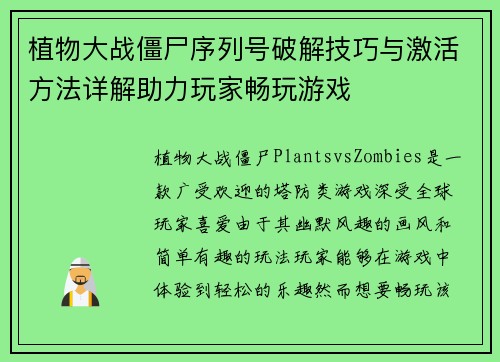 植物大战僵尸序列号破解技巧与激活方法详解助力玩家畅玩游戏

植物大战僵尸PlantsvsZombies是一款广受欢迎的塔防类游戏深受全球玩家喜爱由于其幽默风趣的画风和简单有趣的玩法玩家能够在游戏中体验到轻松的乐趣然而想要畅玩该